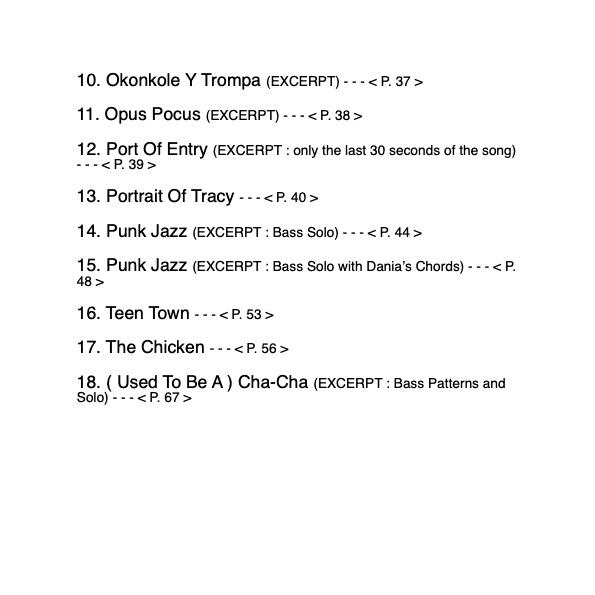 10. Okonkole Y Trompa (EXCERPT) - - - < P. 37 >

11. Opus Pocus (EXCERPT) - - - < P. 38 >

12. Port Of Entry (EXCERPT : only the last 30 seconds of the song) - - - < P. 39 >

13. Portrait Of Tracy - - - < P. 40 >

14. Punk Jazz (EXCERPT : Bass Solo) - - - < P. 44 >

15. Punk Jazz (EXCERPT : Bass Solo with Dania's Chords) - - - < P. 48 >

16. Teen Town - - - < P. 53 >

17. The Chicken - - - < P. 56 >

18. ( Used To Be A ) Cha-Cha (EXCERPT : Bass Patterns and Solo) - - - < P. 67 >